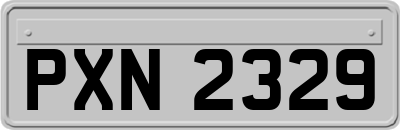 PXN 2329